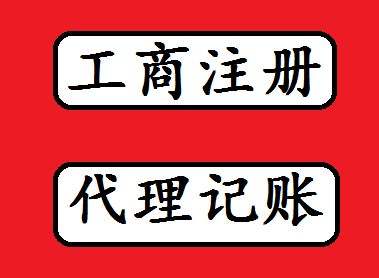 工商注册

代理记账